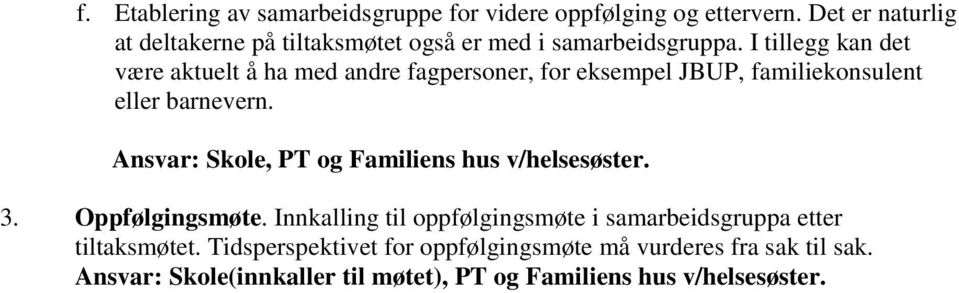 f. Etablering av samarbeidsgruppe for videre oppfølging og ettervern. Det er naturlig at deltakerne på tiltaksmøtet også er med i samarbeidsgruppa. I tillegg kan det være aktuelt å ha med andre fagpersoner, for eksempel JBUP, familiekonsulent eller barnevern.

Ansvar: Skole, PT og Familiens hus v/helsesøster.

3. Oppfølgingsmøte. Innkalling til oppfølgingsmøte i samarbeidsgruppa etter tiltaksmøtet. Tidsperspektivet for oppfølgingsmøte må vurderes fra sak til sak. Ansvar: Skole(innkaller til møtet), PT og Familiens hus v/helsesøster.